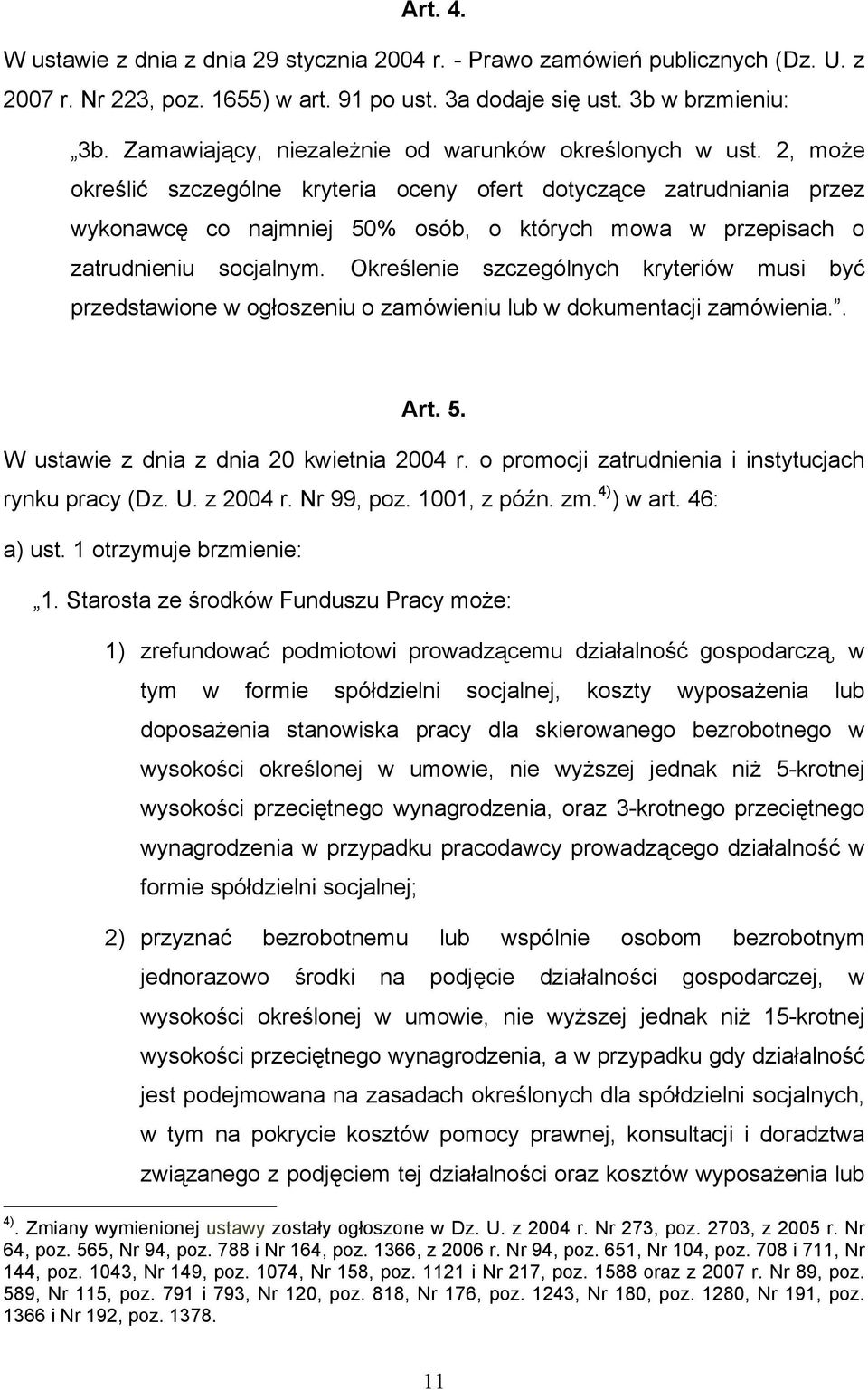 Art. 4.

W ustawie z dnia z dnia 29 stycznia 2004 r. - Prawo zamówień publicznych (Dz. U. z 2007 r. Nr 223, poz. 1655) w art. 91 po ust. 3a dodaje się ust. 3b w brzmieniu:

„3b. Zamawiający, niezależnie od warunków określonych w ust. 2, może określić szczególne kryteria oceny ofert dotyczące zatrudniania przez wykonawcę co najmniej 50% osób, o których mowa w przepisach o zatrudnieniu socjalnym. Określenie szczególnych kryteriów musi być przedstawione w ogłoszeniu o zamówieniu lub w dokumentacji zamówienia.”.

Art. 5.

W ustawie z dnia z dnia 20 kwietnia 2004 r. o promocji zatrudnienia i instytucjach rynku pracy (Dz. U. z 2004 r. Nr 99, poz. 1001, z późn. zm.$^{4)}$) w art. 46:

a) ust. 1 otrzymuje brzmienie:

„1. Starosta ze środków Funduszu Pracy może:

1) zrefundować podmiotowi prowadzącemu działalność gospodarczą, w tym w formie spółdzielni socjalnej, koszty wyposażenia lub doposażenia stanowiska pracy dla skierowanego bezrobotnego w wysokości określonej w umowie, nie wyższej jednak niż 5-krotnej wysokości przeciętnego wynagrodzenia, oraz 3-krotnego przeciętnego wynagrodzenia w przypadku pracodawcy prowadzącego działalność w formie spółdzielni socjalnej;

2) przyznać bezrobotnemu lub wspólnie osobom bezrobotnym jednorazowo środki na podjęcie działalności gospodarczej, w wysokości określonej w umowie, nie wyższej jednak niż 15-krotnej wysokości przeciętnego wynagrodzenia, a w przypadku gdy działalność jest podejmowana na zasadach określonych dla spółdzielni socjalnych, w tym na pokrycie kosztów pomocy prawnej, konsultacji i doradztwa związanego z podjęciem tej działalności oraz kosztów wyposażenia lub

$^{4)}$. Zmiany wymienionej ustawy zostały ogłoszone w Dz. U. z 2004 r. Nr 273, poz. 2703, z 2005 r. Nr 64, poz. 565, Nr 94, poz. 788 i Nr 164, poz. 1366, z 2006 r. Nr 94, poz. 651, Nr 104, poz. 708 i 711, Nr 144, poz. 1043, Nr 149, poz. 1074, Nr 158, poz. 1121 i Nr 217, poz. 1588 oraz z 2007 r. Nr 89, poz. 589, Nr 115, poz. 791 i 793, Nr 120, poz. 818, Nr 176, poz. 1243, Nr 180, poz. 1280, Nr 191, poz. 1366 i Nr 192, poz. 1378.

11